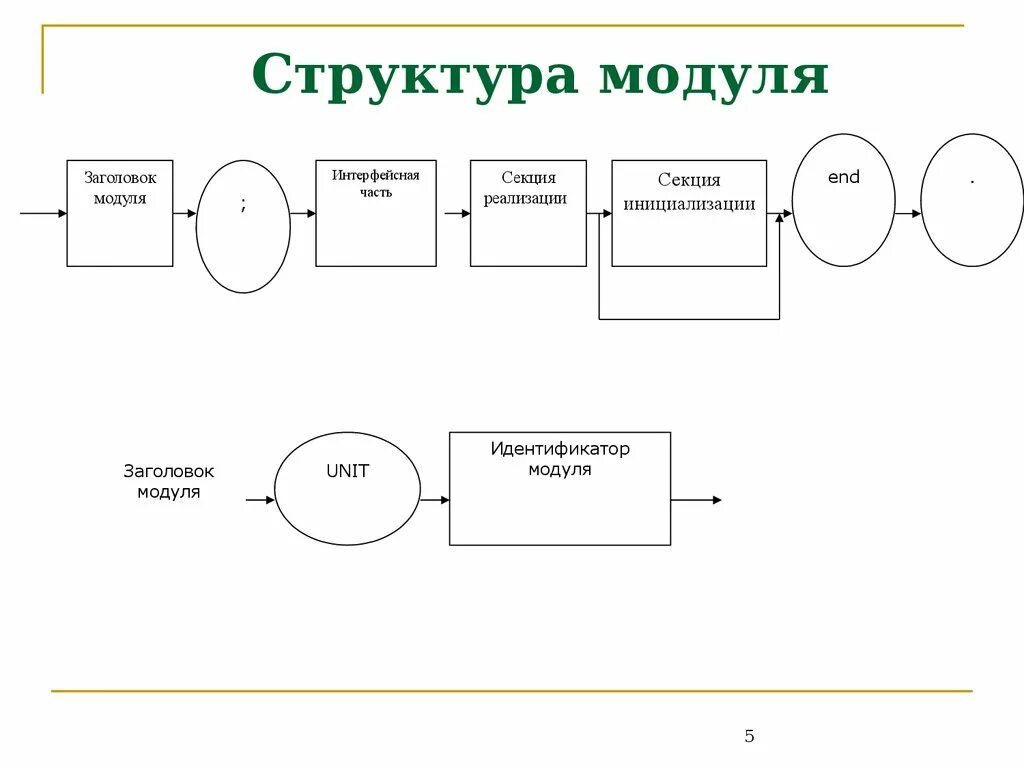 Структура модуля

Заголовок модуля

;

Интерфейсная часть

Секция реализации

Секция инициализации

end

.

Заголовок модуля

UNIT

Идентификатор модуля

5